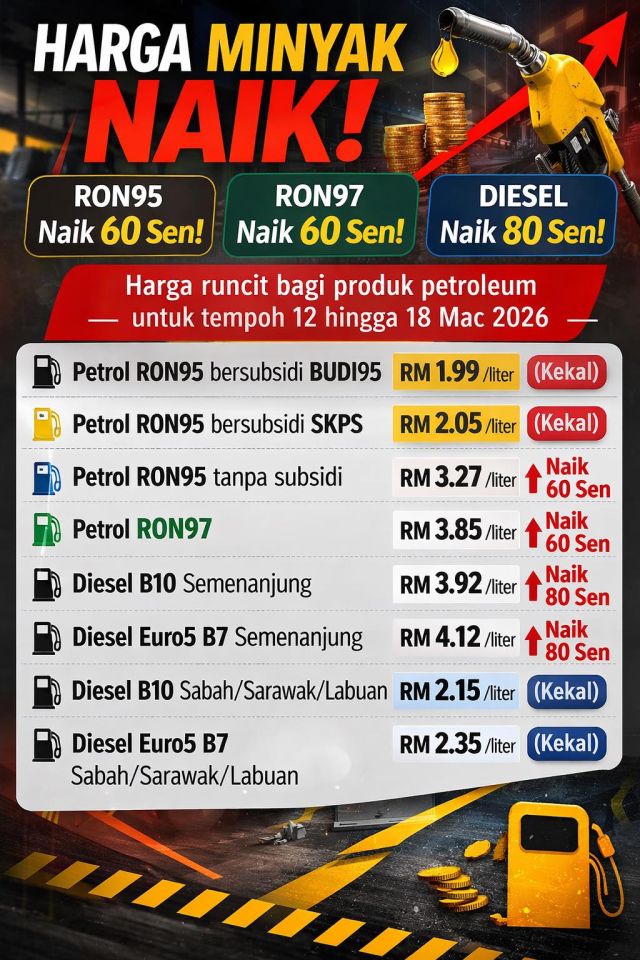 HARGA MINYAK NAIK!

RON95
Naik 60 Sen!

RON97
Naik 60 Sen!

DIESEL
Naik 80 Sen!

Harga runcit bagi produk petroleum
— untuk tempoh 12 hingga 18 Mac 2026 —

Petrol RON95 bersubsidi BUDI95 RM 1.99 /liter (Kekal)

Petrol RON95 bersubsidi SKPS RM 2.05 /liter (Kekal)

Petrol RON95 tanpa subsidi RM 3.27 /liter ↑ Naik 60 Sen

Petrol RON97 RM 3.85 /liter ↑ Naik 60 Sen

Diesel B10 Semenanjung RM 3.92 /liter ↑ Naik 80 Sen

Diesel Euro5 B7 Semenanjung RM 4.12 /liter ↑ Naik 80 Sen

Diesel B10 Sabah/Sarawak/Labuan RM 2.15 /liter (Kekal)

Diesel Euro5 B7 Sabah/Sarawak/Labuan RM 2.35 /liter (Kekal)